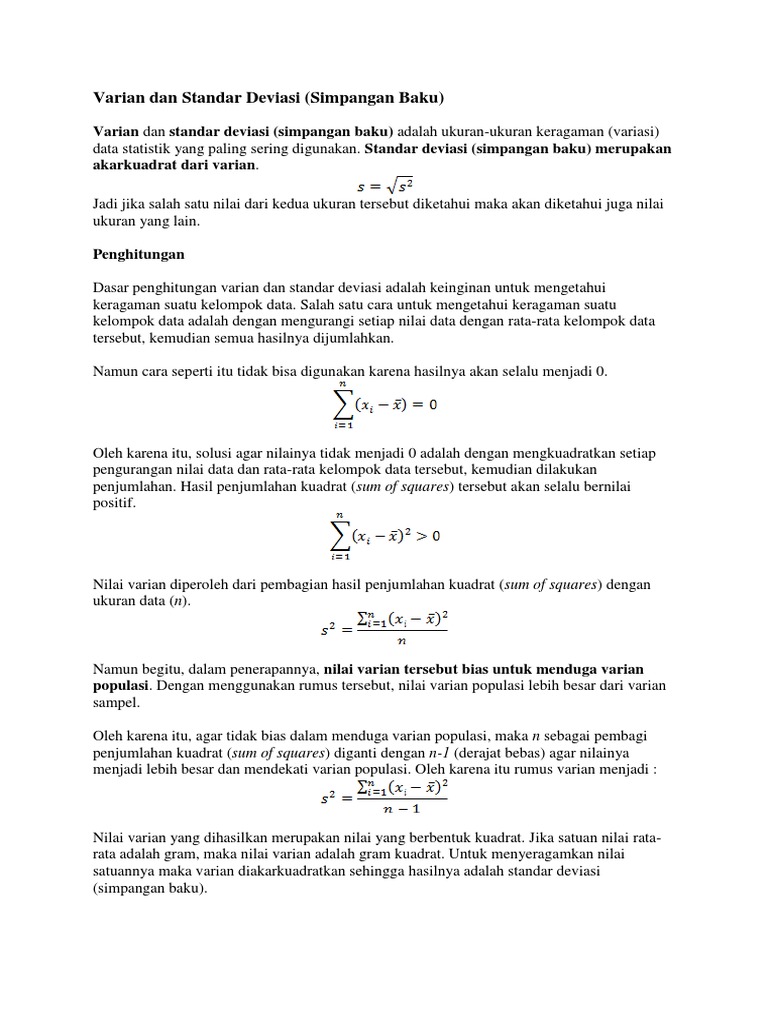 Varian dan Standar Deviasi (Simpangan Baku)

Varian dan standar deviasi (simpangan baku) adalah ukuran-ukuran keragaman (variasi) data statistik yang paling sering digunakan. Standar deviasi (simpangan baku) merupakan akarkuadrat dari varian.

$s = \sqrt{s^2}$

Jadi jika salah satu nilai dari kedua ukuran tersebut diketahui maka akan diketahui juga nilai ukuran yang lain.

Penghitungan

Dasar penghitungan varian dan standar deviasi adalah keinginan untuk mengetahui keragaman suatu kelompok data. Salah satu cara untuk mengetahui keragaman suatu kelompok data adalah dengan mengurangi setiap nilai data dengan rata-rata kelompok data tersebut, kemudian semua hasilnya dijumlahkan.

Namun cara seperti itu tidak bisa digunakan karena hasilnya akan selalu menjadi 0.

$\sum_{i=1}^{n}(x_i - \bar{x}) = 0$

Oleh karena itu, solusi agar nilainya tidak menjadi 0 adalah dengan mengkuadratkan setiap pengurangan nilai data dan rata-rata kelompok data tersebut, kemudian dilakukan penjumlahan. Hasil penjumlahan kuadrat (sum of squares) tersebut akan selalu bernilai positif.

$\sum_{i=1}^{n}(x_i - \bar{x})^2 > 0$

Nilai varian diperoleh dari pembagian hasil penjumlahan kuadrat (sum of squares) dengan ukuran data (n).

$s^2 = \frac{\sum_{i=1}^{n}(x_i - \bar{x})^2}{n}$

Namun begitu, dalam penerapannya, nilai varian tersebut bias untuk menduga varian populasi. Dengan menggunakan rumus tersebut, nilai varian populasi lebih besar dari varian sampel.

Oleh karena itu, agar tidak bias dalam menduga varian populasi, maka n sebagai pembagi penjumlahan kuadrat (sum of squares) diganti dengan n-1 (derajat bebas) agar nilainya menjadi lebih besar dan mendekati varian populasi. Oleh karena itu rumus varian menjadi :

$s^2 = \frac{\sum_{i=1}^{n}(x_i - \bar{x})^2}{n-1}$

Nilai varian yang dihasilkan merupakan nilai yang berbentuk kuadrat. Jika satuan nilai rata-rata adalah gram, maka nilai varian adalah gram kuadrat. Untuk menyeragamkan nilai satuannya maka varian diakarkuadratkan sehingga hasilnya adalah standar deviasi (simpangan baku).